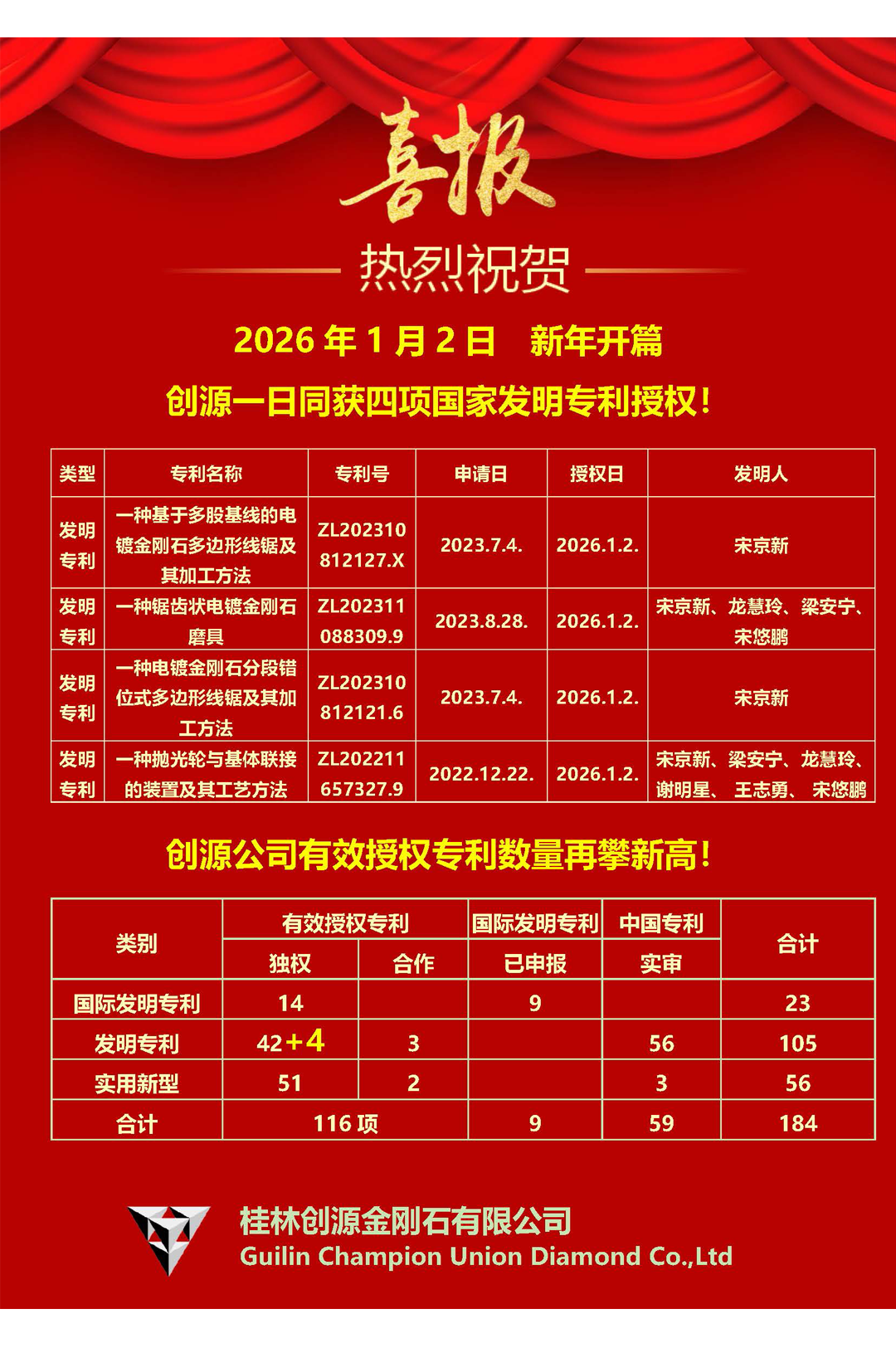 喜报

热烈祝贺

2026 年 1 月 2 日　新年开篇

创源一日同获四项国家发明专利授权！

| 类型 | 专利名称 | 专利号 | 申请日 | 授权日 | 发明人 |
|---|---|---|---|---|---|
| 发明专利 | 一种基于多股基线的电镀金刚石多边形线锯及其加工方法 | ZL202310812127.X | 2023.7.4. | 2026.1.2. | 宋京新 |
| 发明专利 | 一种锯齿状电镀金刚石磨具 | ZL202311088309.9 | 2023.8.28. | 2026.1.2. | 宋京新、龙慧玲、梁安宁、宋悠鹏 |
| 发明专利 | 一种电镀金刚石分段错位式多边形线锯及其加工方法 | ZL202310812121.6 | 2023.7.4. | 2026.1.2. | 宋京新 |
| 发明专利 | 一种抛光轮与基体联接的装置及其工艺方法 | ZL202211657327.9 | 2022.12.22. | 2026.1.2. | 宋京新、梁安宁、龙慧玲、谢明星、王志勇、宋悠鹏 |

创源公司有效授权专利数量再攀新高！

| 类别 | 有效授权专利 独权 | 有效授权专利 合作 | 国际发明专利 已申报 | 中国专利 实审 | 合计 |
|---|---|---|---|---|---|
| 国际发明专利 | 14 | | 9 | | 23 |
| 发明专利 | 42+4 | 3 | | 56 | 105 |
| 实用新型 | 51 | 2 | | 3 | 56 |
| 合计 | 116 项 | | 9 | 59 | 184 |

桂林创源金刚石有限公司
Guilin Champion Union Diamond Co.,Ltd